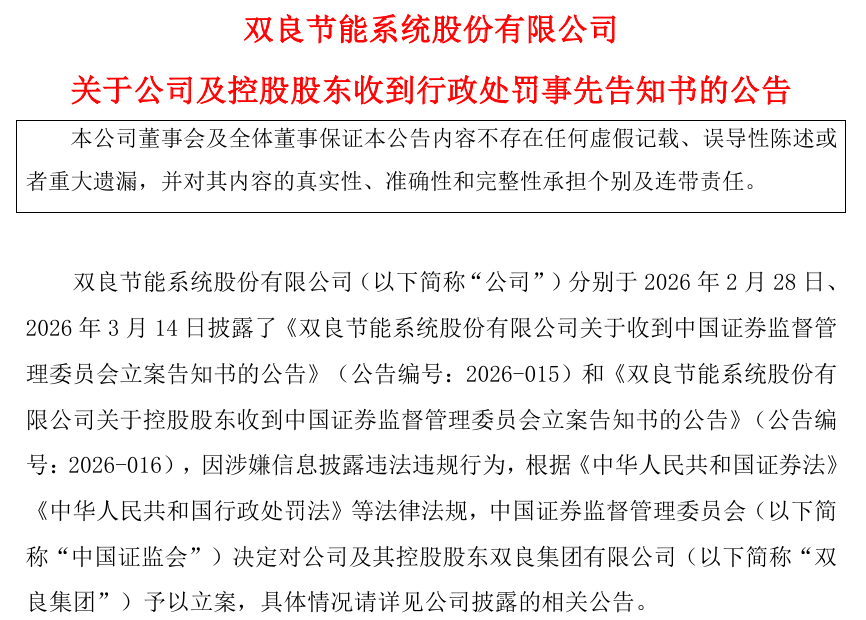 双良节能系统股份有限公司

关于公司及控股股东收到行政处罚事先告知书的公告

本公司董事会及全体董事保证本公告内容不存在任何虚假记载、误导性陈述或者重大遗漏，并对其内容的真实性、准确性和完整性承担个别及连带责任。

双良节能系统股份有限公司（以下简称“公司”）分别于 2026 年 2 月 28 日、2026 年 3 月 14 日披露了《双良节能系统股份有限公司关于收到中国证券监督管理委员会立案告知书的公告》（公告编号：2026-015）和《双良节能系统股份有限公司关于控股股东收到中国证券监督管理委员会立案告知书的公告》（公告编号：2026-016），因涉嫌信息披露违法违规行为，根据《中华人民共和国证券法》《中华人民共和国行政处罚法》等法律法规，中国证券监督管理委员会（以下简称“中国证监会”）决定对公司及其控股股东双良集团有限公司（以下简称“双良集团”）予以立案，具体情况请详见公司披露的相关公告。